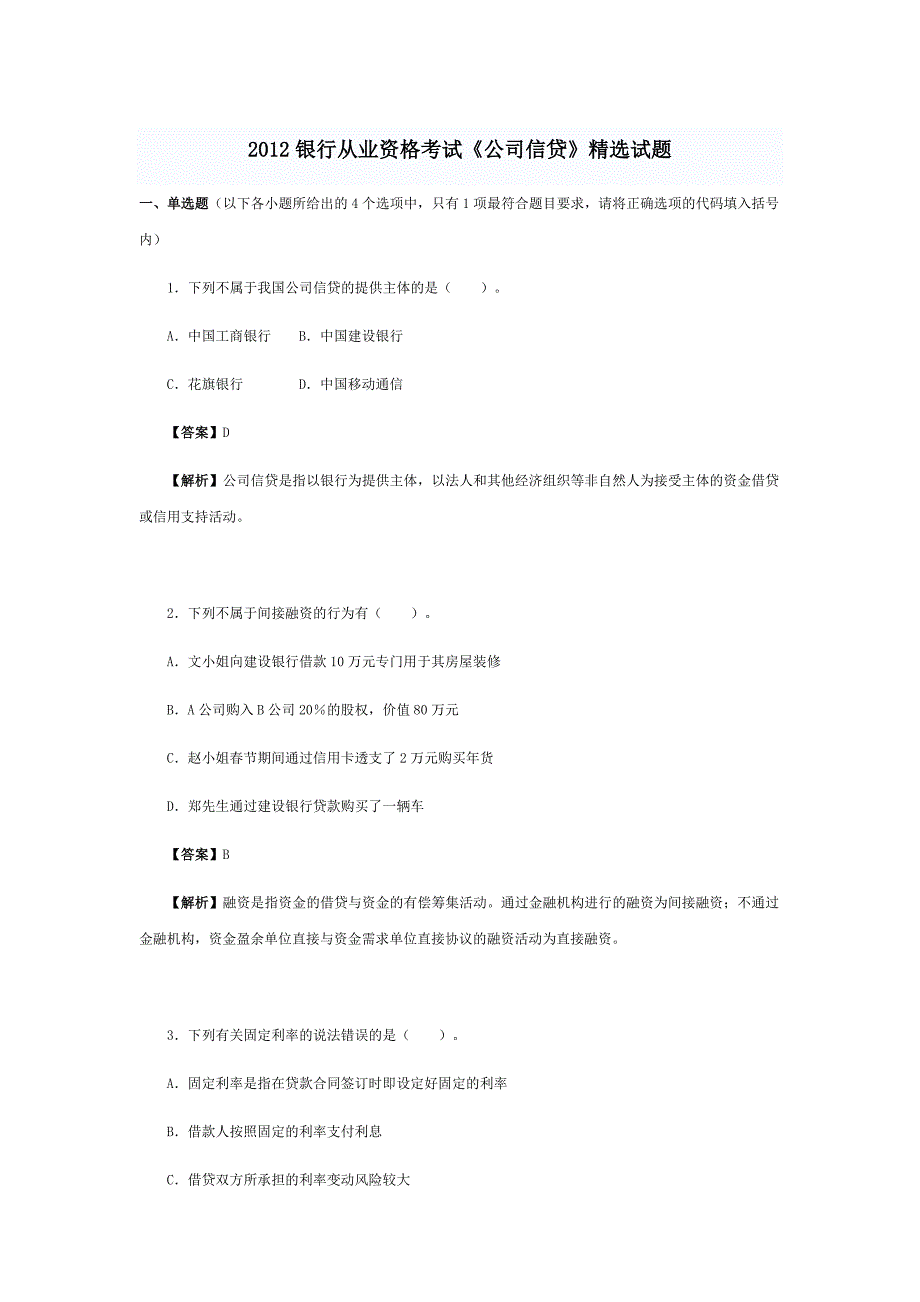 2012 银行从业资格考试《公司信贷》精选试题

一、单选题（以下各小题所给出的 4 个选项中，只有 1 项最符合题目要求，请将正确选项的代码填入括号内）

1．下列不属于我国公司信贷的提供主体的是（　　）。

A．中国工商银行　　B．中国建设银行

C．花旗银行　　　　D．中国移动通信

【答案】D

【解析】公司信贷是指以银行为提供主体，以法人和其他经济组织等非自然人为接受主体的资金借贷或信用支持活动。

2．下列不属于间接融资的行为有（　　）。

A．文小姐向建设银行借款 10 万元专门用于其房屋装修

B．A 公司购入 B 公司 20%的股权，价值 80 万元

C．赵小姐春节期间通过信用卡透支了 2 万元购买年货

D．郑先生通过建设银行贷款购买了一辆车

【答案】B

【解析】融资是指资金的借贷与资金的有偿筹集活动。通过金融机构进行的融资为间接融资；不通过金融机构，资金盈余单位直接与资金需求单位直接协议的融资活动为直接融资。

3．下列有关固定利率的说法错误的是（　　）。

A．固定利率是指在贷款合同签订时即设定好固定的利率

B．借款人按照固定的利率支付利息

C．借贷双方所承担的利率变动风险较大